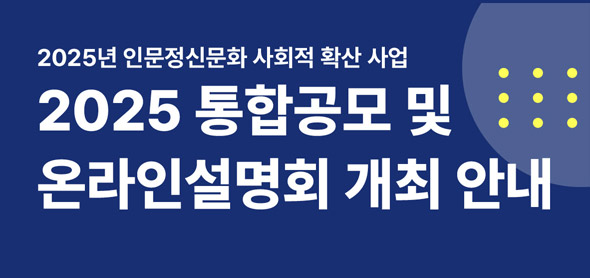 2025년 인문정신문화 사회적 확산 사업

2025 통합공모 및 온라인설명회 개최 안내